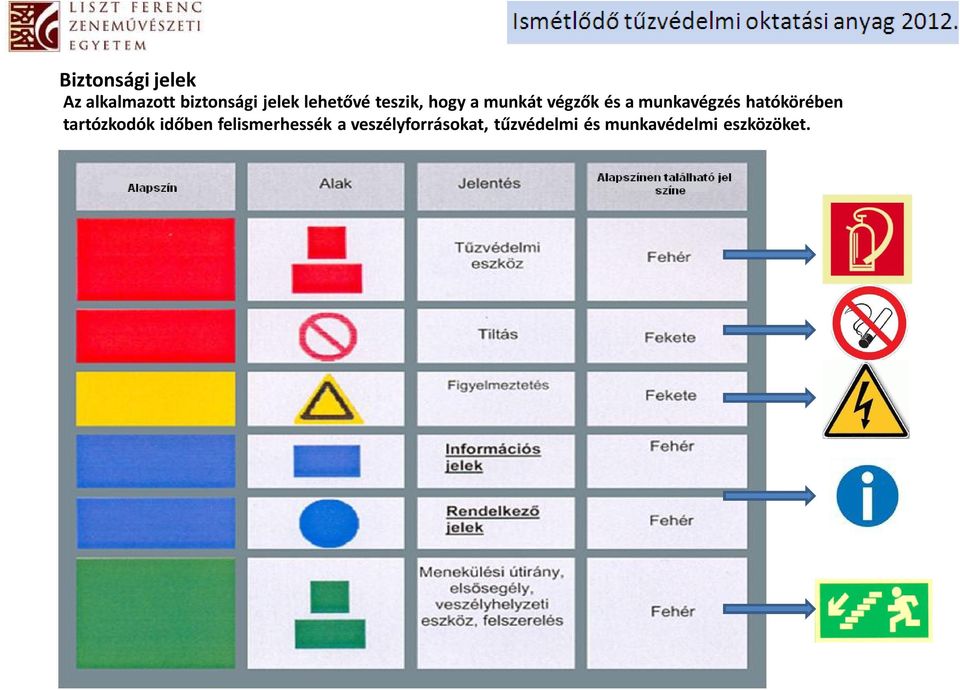 LISZT FERENC ZENEMŰVÉSZETI EGYETEM

Ismétlődő tűzvédelmi oktatási anyag 2012.

Biztonsági jelek

Az alkalmazott biztonsági jelek lehetővé teszik, hogy a munkát végzők és a munkavégzés hatókörében tartózkodók időben felismerhessék a veszélyforrásokat, tűzvédelmi és munkavédelmi eszközöket.

| Alapszín | Alak | Jelentés | Alapszínen található jel színe |
|---|---|---|---|
| | | Tűzvédelmi eszköz | Fehér |
| | | Tiltás | Fekete |
| | | Figyelmeztetés | Fekete |
| | | Információs jelek | Fehér |
| | | Rendelkező jelek | Fehér |
| | | Menekülési útirány, elsősegély, veszélyhelyzeti eszköz, felszerelés | Fehér |